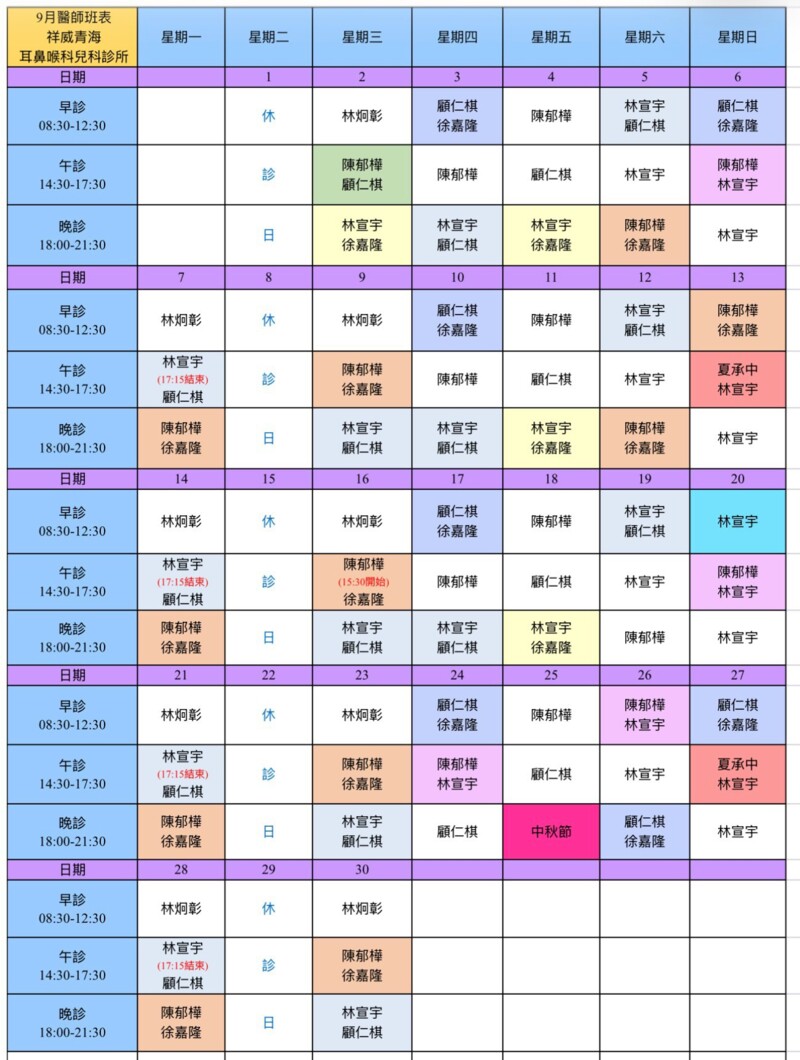 | 9月醫師班表 祥威青海 耳鼻喉科兒科診所 | 星期一 | 星期二 | 星期三 | 星期四 | 星期五 | 星期六 | 星期日 |
|---|---|---|---|---|---|---|---|
| 日期 | | 1 | 2 | 3 | 4 | 5 | 6 |
| 早診 08:30-12:30 | | 休 | 林炯彰 | 顧仁棋 徐嘉隆 | 陳郁樺 | 林宣宇 顧仁棋 | 顧仁棋 徐嘉隆 |
| 午診 14:30-17:30 | | 診 | 陳郁樺 顧仁棋 | 陳郁樺 | 顧仁棋 | 林宣宇 | 陳郁樺 林宣宇 |
| 晚診 18:00-21:30 | | 日 | 林宣宇 徐嘉隆 | 林宣宇 顧仁棋 | 林宣宇 徐嘉隆 | 陳郁樺 徐嘉隆 | 林宣宇 |
| 日期 | 7 | 8 | 9 | 10 | 11 | 12 | 13 |
| 早診 08:30-12:30 | 林炯彰 | 休 | 林炯彰 | 顧仁棋 徐嘉隆 | 陳郁樺 | 林宣宇 顧仁棋 | 陳郁樺 徐嘉隆 |
| 午診 14:30-17:30 | 林宣宇 (17:15結束) 顧仁棋 | 診 | 陳郁樺 徐嘉隆 | 陳郁樺 | 顧仁棋 | 林宣宇 | 夏承中 林宣宇 |
| 晚診 18:00-21:30 | 陳郁樺 徐嘉隆 | 日 | 林宣宇 顧仁棋 | 林宣宇 顧仁棋 | 林宣宇 徐嘉隆 | 陳郁樺 徐嘉隆 | 林宣宇 |
| 日期 | 14 | 15 | 16 | 17 | 18 | 19 | 20 |
| 早診 08:30-12:30 | 林炯彰 | 休 | 林炯彰 | 顧仁棋 徐嘉隆 | 陳郁樺 | 林宣宇 顧仁棋 | 林宣宇 |
| 午診 14:30-17:30 | 林宣宇 (17:15結束) 顧仁棋 | 診 | 陳郁樺 (15:30開始) 徐嘉隆 | 陳郁樺 | 顧仁棋 | 林宣宇 | 陳郁樺 林宣宇 |
| 晚診 18:00-21:30 | 陳郁樺 徐嘉隆 | 日 | 林宣宇 顧仁棋 | 林宣宇 顧仁棋 | 林宣宇 徐嘉隆 | 陳郁樺 | 林宣宇 |
| 日期 | 21 | 22 | 23 | 24 | 25 | 26 | 27 |
| 早診 08:30-12:30 | 林炯彰 | 休 | 林炯彰 | 顧仁棋 徐嘉隆 | 陳郁樺 | 陳郁樺 林宣宇 | 顧仁棋 徐嘉隆 |
| 午診 14:30-17:30 | 林宣宇 (17:15結束) 顧仁棋 | 診 | 陳郁樺 徐嘉隆 | 陳郁樺 林宣宇 | 顧仁棋 | 林宣宇 | 夏承中 林宣宇 |
| 晚診 18:00-21:30 | 陳郁樺 徐嘉隆 | 日 | 林宣宇 顧仁棋 | 顧仁棋 | 中秋節 | 顧仁棋 徐嘉隆 | 林宣宇 |
| 日期 | 28 | 29 | 30 | | | | |
| 早診 08:30-12:30 | 林炯彰 | 休 | 林炯彰 | | | | |
| 午診 14:30-17:30 | 林宣宇 (17:15結束) 顧仁棋 | 診 | 陳郁樺 徐嘉隆 | | | | |
| 晚診 18:00-21:30 | 陳郁樺 徐嘉隆 | 日 | 林宣宇 顧仁棋 | | | | |